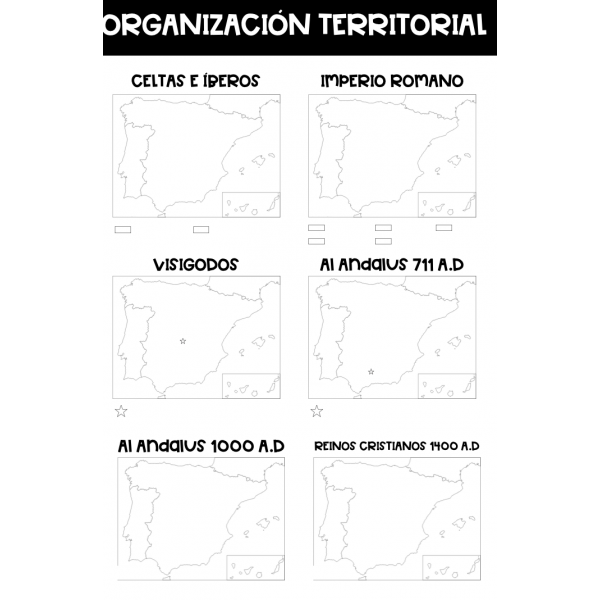 ORGANIZACIÓN TERRITORIAL

CELTAS E ÍBEROS

IMPERIO ROMANO

VISIGODOS

Al Andalus 711 A.D

Al Andalus 1000 A.D

REINOS CRISTIANOS 1400 A.D